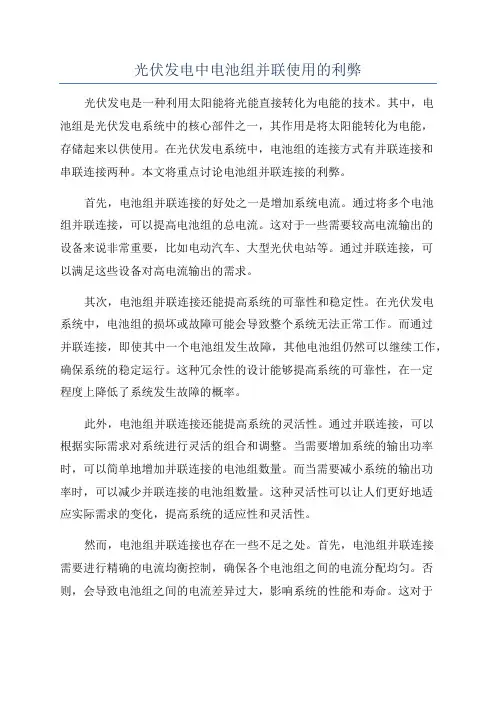 光伏发电中电池组并联使用的利弊

光伏发电是一种利用太阳能将光能直接转化为电能的技术。其中，电池组是光伏发电系统中的核心部件之一，其作用是将太阳能转化为电能，存储起来以供使用。在光伏发电系统中，电池组的连接方式有并联连接和串联连接两种。本文将重点讨论电池组并联连接的利弊。

首先，电池组并联连接的好处之一是增加系统电流。通过将多个电池组并联连接，可以提高电池组的总电流。这对于一些需要较高电流输出的设备来说非常重要，比如电动汽车、大型光伏电站等。通过并联连接，可以满足这些设备对高电流输出的需求。

其次，电池组并联连接还能提高系统的可靠性和稳定性。在光伏发电系统中，电池组的损坏或故障可能会导致整个系统无法正常工作。而通过并联连接，即使其中一个电池组发生故障，其他电池组仍然可以继续工作，确保系统的稳定运行。这种冗余性的设计能够提高系统的可靠性，在一定程度上降低了系统发生故障的概率。

此外，电池组并联连接还能提高系统的灵活性。通过并联连接，可以根据实际需求对系统进行灵活的组合和调整。当需要增加系统的输出功率时，可以简单地增加并联连接的电池组数量。而当需要减小系统的输出功率时，可以减少并联连接的电池组数量。这种灵活性可以让人们更好地适应实际需求的变化，提高系统的适应性和灵活性。

然而，电池组并联连接也存在一些不足之处。首先，电池组并联连接需要进行精确的电流均衡控制，确保各个电池组之间的电流分配均匀。否则，会导致电池组之间的电流差异过大，影响系统的性能和寿命。这对于